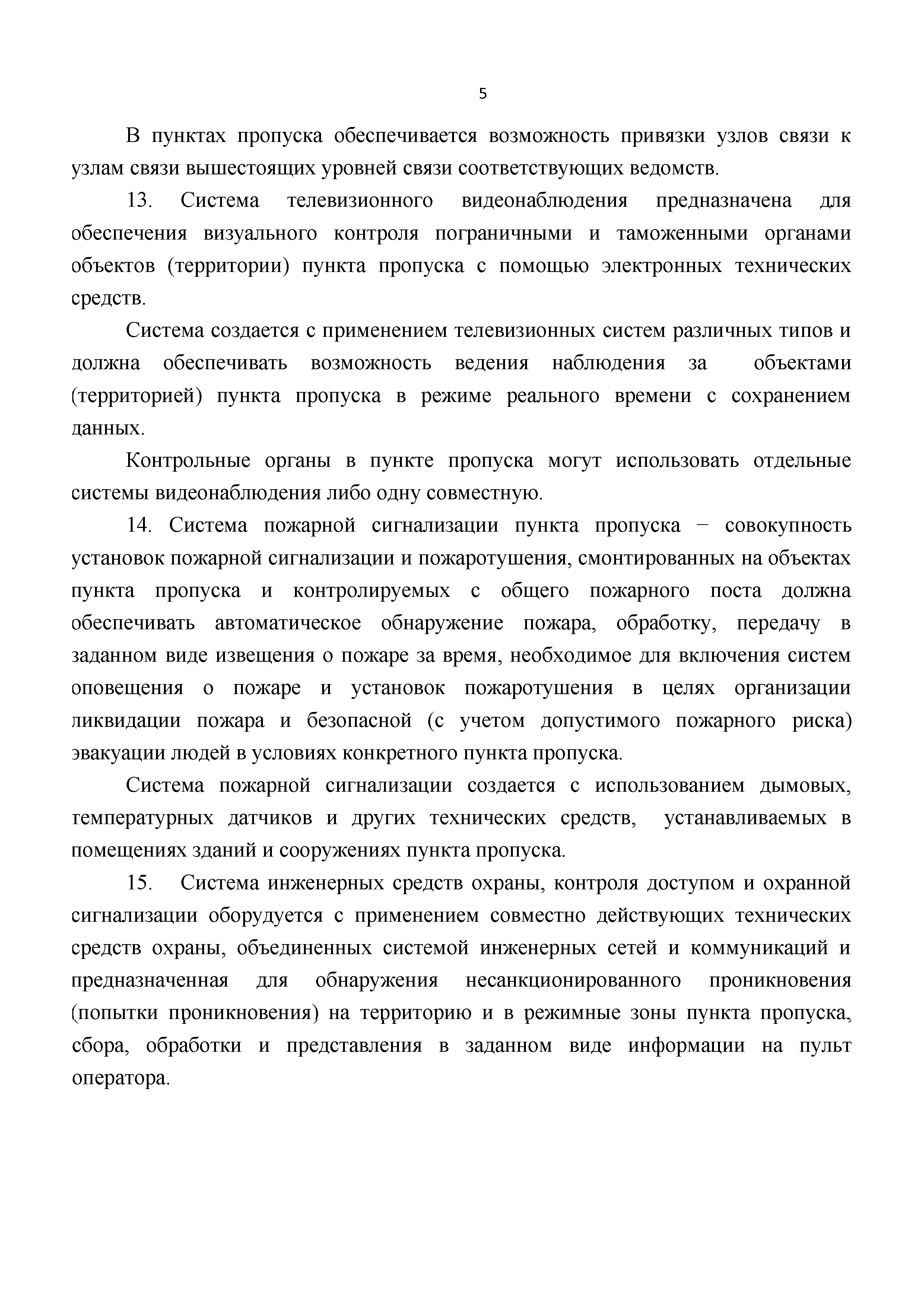 5

В пунктах пропуска обеспечивается возможность привязки узлов связи к узлам связи вышестоящих уровней связи соответствующих ведомств.

13. Система телевизионного видеонаблюдения предназначена для обеспечения визуального контроля пограничными и таможенными органами объектов (территории) пункта пропуска с помощью электронных технических средств.

Система создается с применением телевизионных систем различных типов и должна обеспечивать возможность ведения наблюдения за объектами (территорией) пункта пропуска в режиме реального времени с сохранением данных.

Контрольные органы в пункте пропуска могут использовать отдельные системы видеонаблюдения либо одну совместную.

14. Система пожарной сигнализации пункта пропуска − совокупность установок пожарной сигнализации и пожаротушения, смонтированных на объектах пункта пропуска и контролируемых с общего пожарного поста должна обеспечивать автоматическое обнаружение пожара, обработку, передачу в заданном виде извещения о пожаре за время, необходимое для включения систем оповещения о пожаре и установок пожаротушения в целях организации ликвидации пожара и безопасной (с учетом допустимого пожарного риска) эвакуации людей в условиях конкретного пункта пропуска.

Система пожарной сигнализации создается с использованием дымовых, температурных датчиков и других технических средств, устанавливаемых в помещениях зданий и сооружениях пункта пропуска.

15. Система инженерных средств охраны, контроля доступом и охранной сигнализации оборудуется с применением совместно действующих технических средств охраны, объединенных системой инженерных сетей и коммуникаций и предназначенная для обнаружения несанкционированного проникновения (попытки проникновения) на территорию и в режимные зоны пункта пропуска, сбора, обработки и представления в заданном виде информации на пульт оператора.